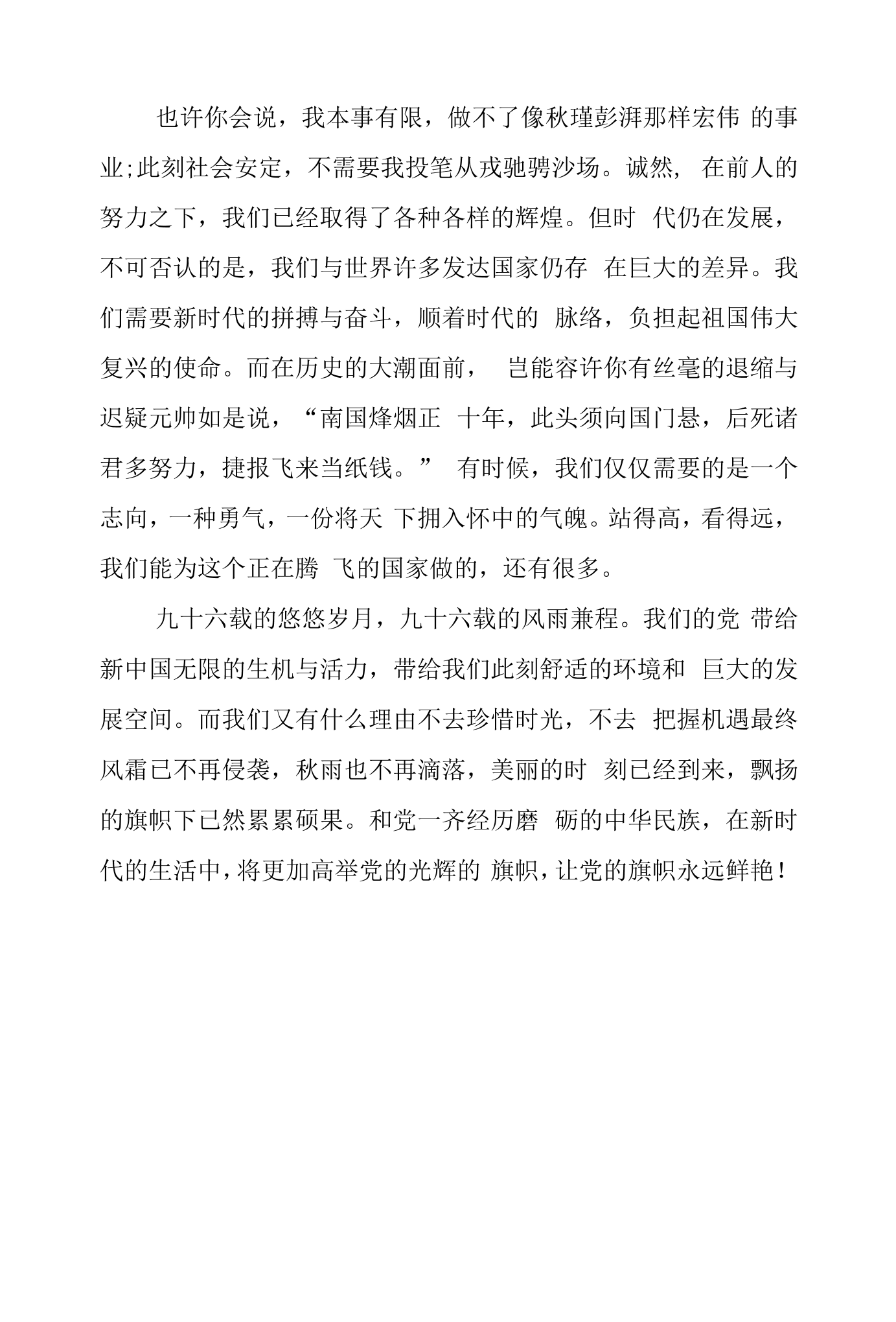 也许你会说，我本事有限，做不了像秋瑾彭湃那样宏伟的事业;此刻社会安定，不需要我投笔从戎驰骋沙场。诚然，在前人的努力之下，我们已经取得了各种各样的辉煌。但时代仍在发展，不可否认的是，我们与世界许多发达国家仍存在巨大的差异。我们需要新时代的拼搏与奋斗，顺着时代的脉络，负担起祖国伟大复兴的使命。而在历史的大潮面前，岂能容许你有丝毫的退缩与迟疑元帅如是说，“南国烽烟正十年，此头须向国门悬，后死诸君多努力，捷报飞来当纸钱。”有时候，我们仅仅需要的是一个志向，一种勇气，一份将天下拥入怀中的气魄。站得高，看得远，我们能为这个正在腾飞的国家做的，还有很多。

九十六载的悠悠岁月，九十六载的风雨兼程。我们的党带给新中国无限的生机与活力，带给我们此刻舒适的环境和巨大的发展空间。而我们又有什么理由不去珍惜时光，不去把握机遇最终风霜已不再侵袭，秋雨也不再滴落，美丽的时刻已经到来，飘扬的旗帜下已然累累硕果。和党一齐经历磨砺的中华民族，在新时代的生活中，将更加高举党的光辉的旗帜，让党的旗帜永远鲜艳！